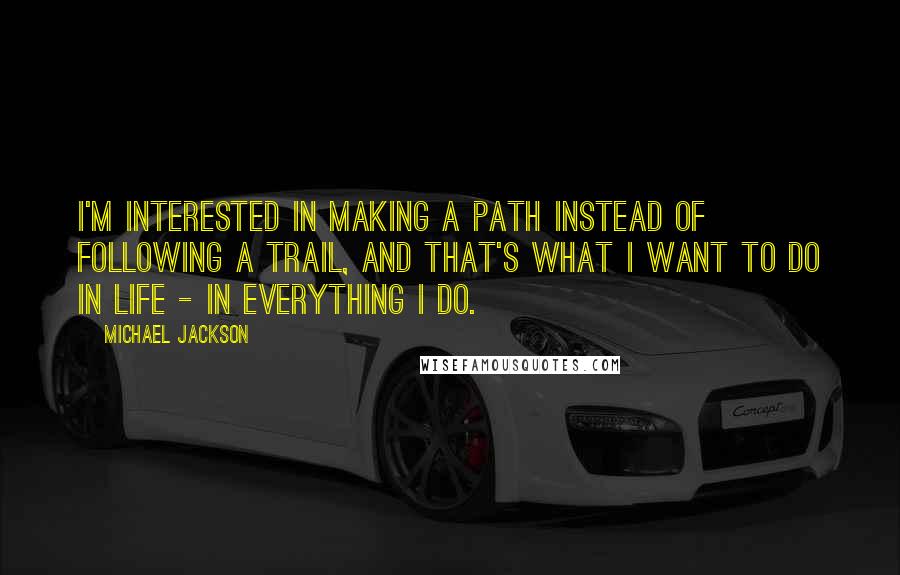 I'M INTERESTED IN MAKING A PATH INSTEAD OF FOLLOWING A TRAIL, AND THAT'S WHAT I WANT TO DO IN LIFE - IN EVERYTHING I DO.

MICHAEL JACKSON

WISEFAMOUSQUOTES.COM

Concept